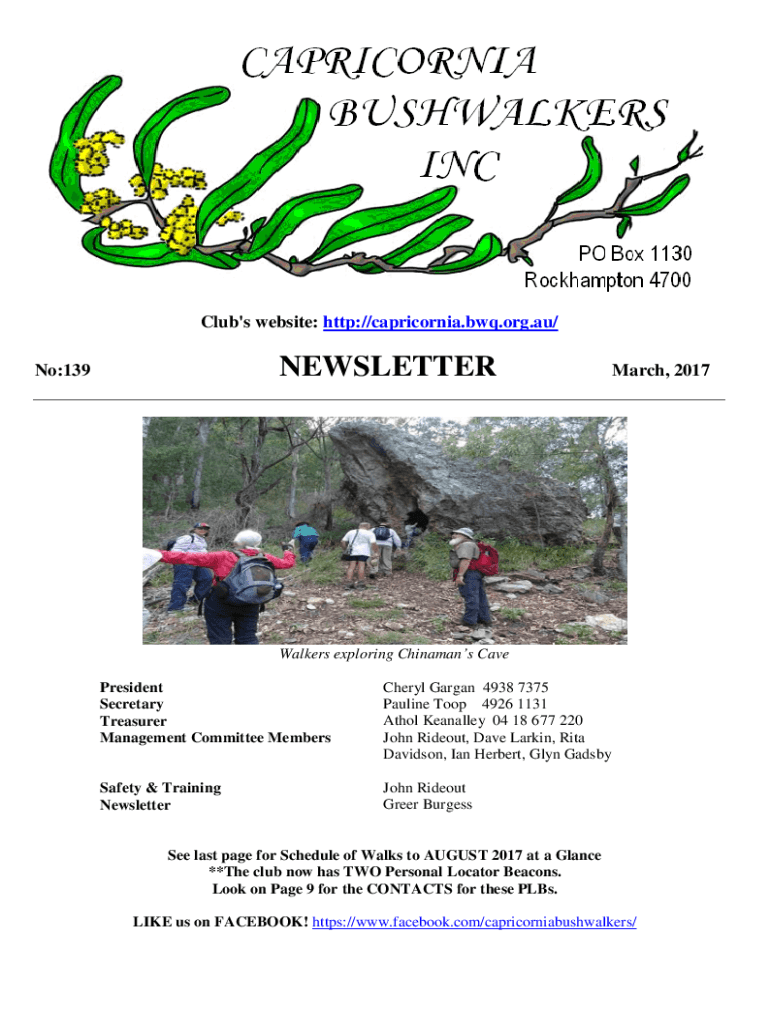 CAPRICORNIA BUSHWALKERS INC

PO Box 1130
Rockhampton 4700

Club's website: http://capricornia.bwq.org.au/

No:139

NEWSLETTER

March, 2017

Walkers exploring Chinaman's Cave

| | |
|---|---|
| President | Cheryl Gargan 4938 7375 |
| Secretary | Pauline Toop 4926 1131 |
| Treasurer | Athol Keanalley 04 18 677 220 |
| Management Committee Members | John Rideout, Dave Larkin, Rita Davidson, Ian Herbert, Glyn Gadsby |
| Safety & Training | John Rideout |
| Newsletter | Greer Burgess |

See last page for Schedule of Walks to AUGUST 2017 at a Glance
**The club now has TWO Personal Locator Beacons.
Look on Page 9 for the CONTACTS for these PLBs.

LIKE us on FACEBOOK! https://www.facebook.com/capricorniabushwalkers/